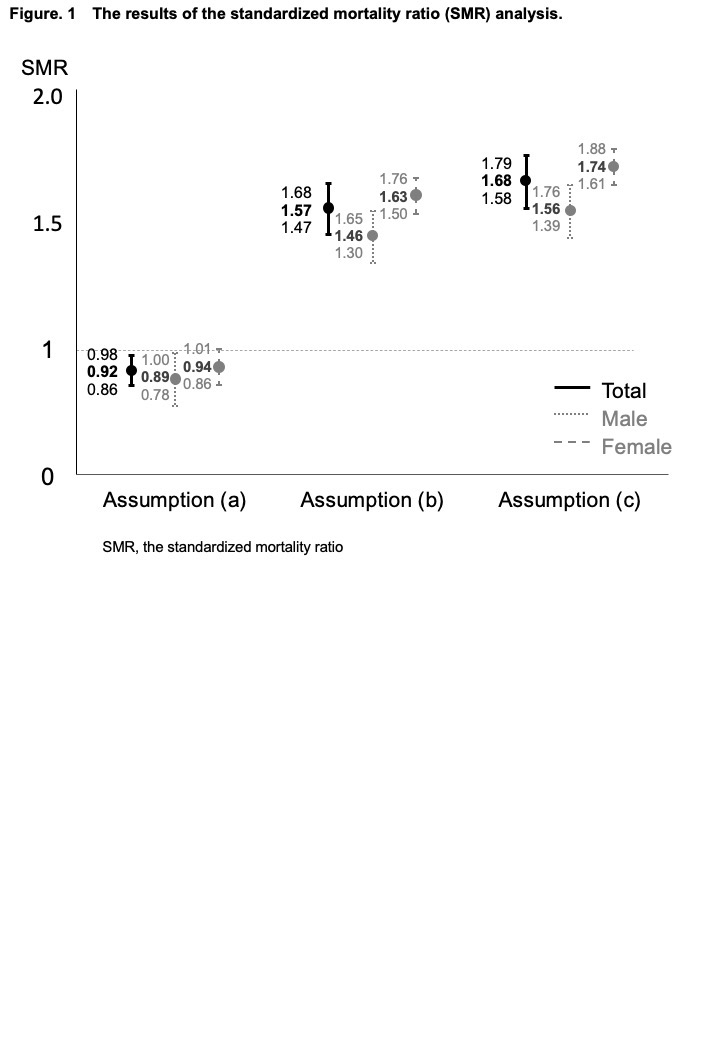 Figure. 1 The results of the standardized mortality ratio (SMR) analysis.

SMR

2.0

1.5

1

0

0.98
0.92
0.86

1.00
0.89
0.78

1.01
0.94
0.86

1.68
1.57
1.47

1.65
1.46
1.30

1.76
1.63
1.50

1.79
1.68
1.58

1.76
1.56
1.39

1.88
1.74
1.61

Total
Male
Female

Assumption (a)
Assumption (b)
Assumption (c)

SMR, the standardized mortality ratio